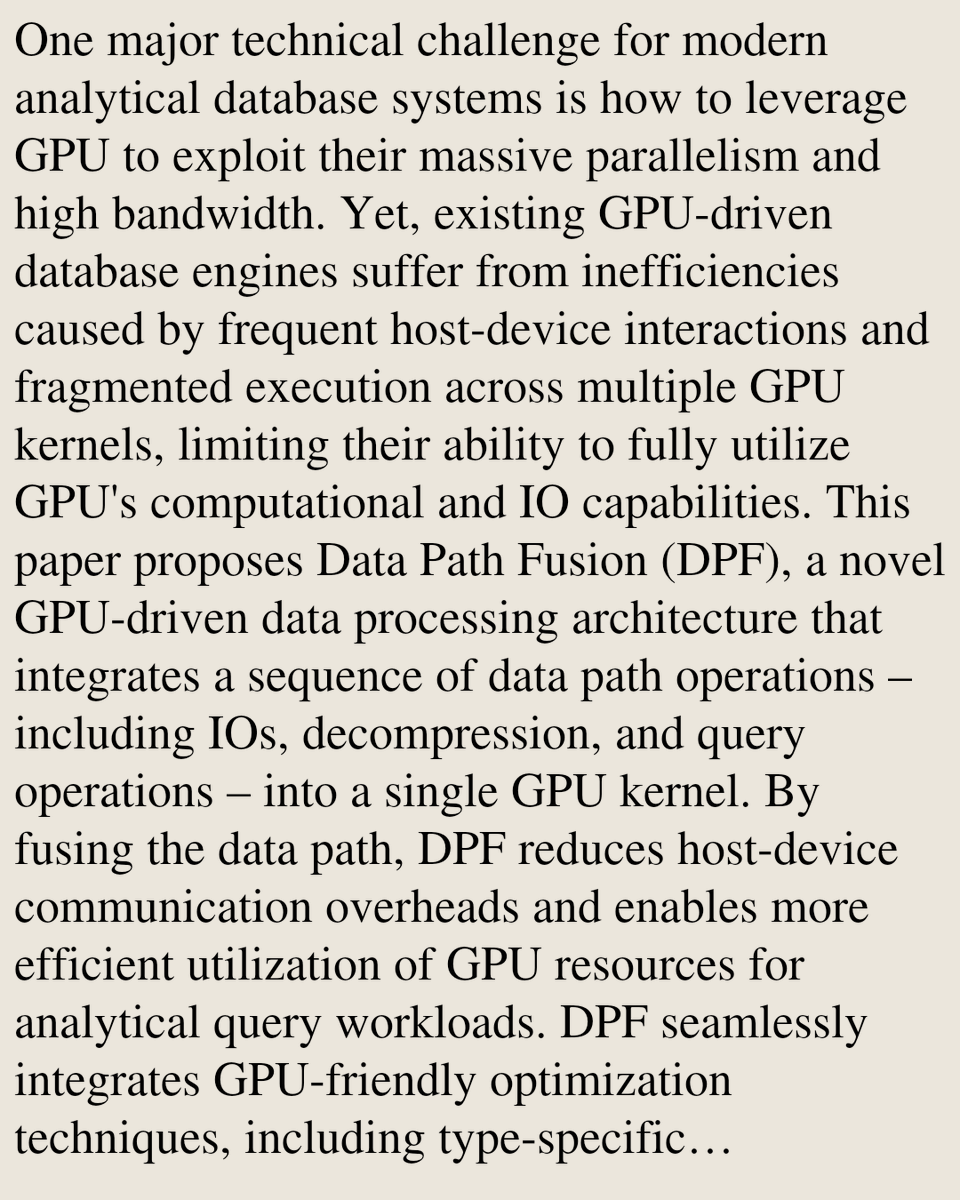 One major technical challenge for modern analytical database systems is how to leverage GPU to exploit their massive parallelism and high bandwidth. Yet, existing GPU-driven database engines suffer from inefficiencies caused by frequent host-device interactions and fragmented execution across multiple GPU kernels, limiting their ability to fully utilize GPU's computational and IO capabilities. This paper proposes Data Path Fusion (DPF), a novel GPU-driven data processing architecture that integrates a sequence of data path operations – including IOs, decompression, and query operations – into a single GPU kernel. By fusing the data path, DPF reduces host-device communication overheads and enables more efficient utilization of GPU resources for analytical query workloads. DPF seamlessly integrates GPU-friendly optimization techniques, including type-specific…